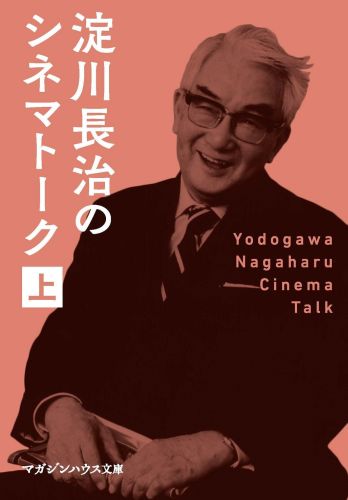 淀川長治の
シネマトーク
上

Yodogawa
Nagaharu
Cinema
Talk

マガジンハウス文庫